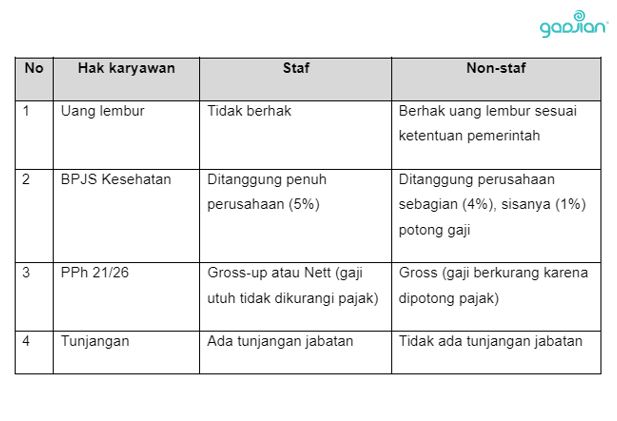 gadjian

| No | Hak karyawan | Staf | Non-staf |
|---|---|---|---|
| 1 | Uang lembur | Tidak berhak | Berhak uang lembur sesuai ketentuan pemerintah |
| 2 | BPJS Kesehatan | Ditanggung penuh perusahaan (5%) | Ditanggung perusahaan sebagian (4%), sisanya (1%) potong gaji |
| 3 | PPh 21/26 | Gross-up atau Nett (gaji utuh tidak dikurangi pajak) | Gross (gaji berkurang karena dipotong pajak) |
| 4 | Tunjangan | Ada tunjangan jabatan | Tidak ada tunjangan jabatan |